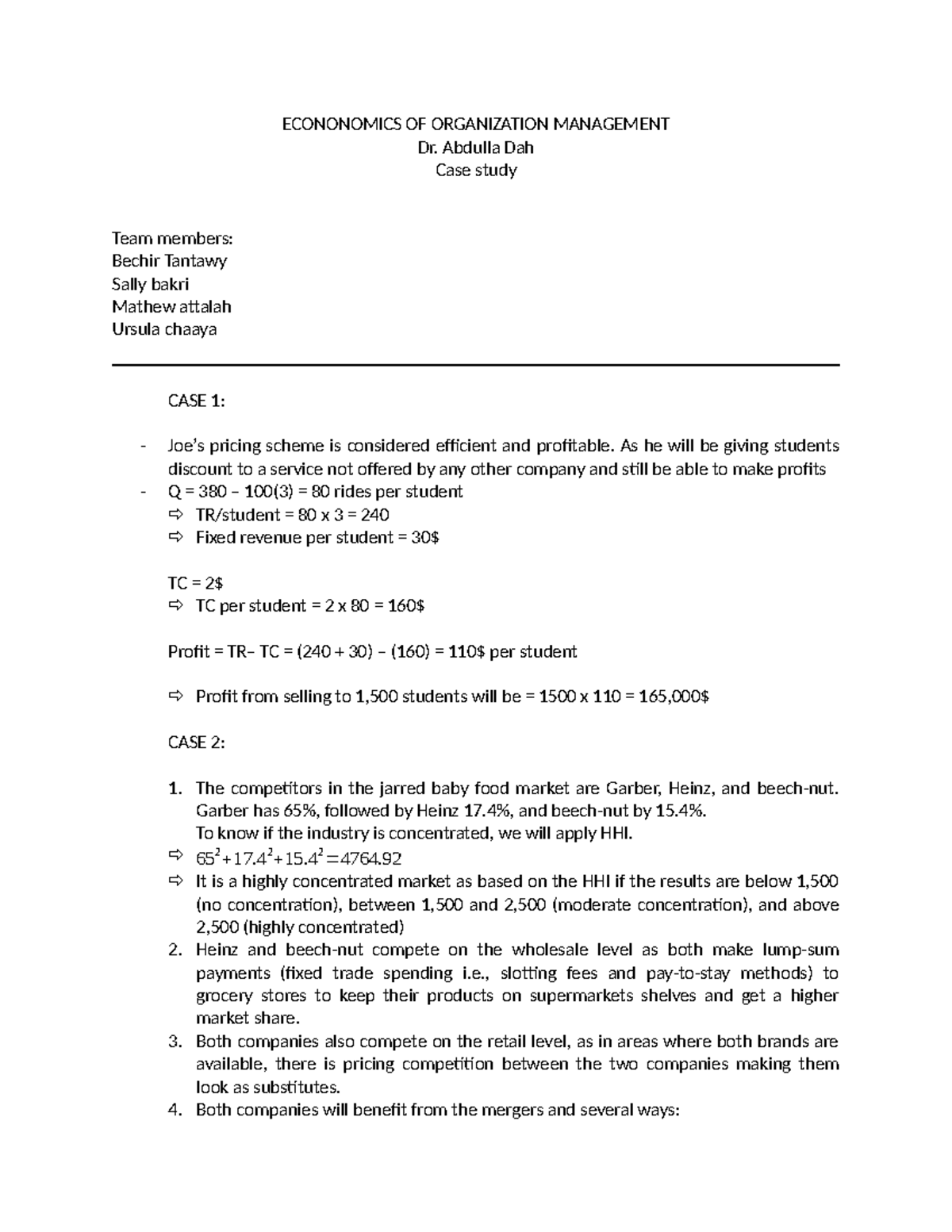 ECONONOMICS OF ORGANIZATION MANAGEMENT
Dr. Abdulla Dah
Case study

Team members:
Bechir Tantawy
Sally bakri
Mathew attalah
Ursula chaaya

CASE 1:

- Joe's pricing scheme is considered efficient and profitable. As he will be giving students discount to a service not offered by any other company and still be able to make profits
- Q = 380 – 100(3) = 80 rides per student
⇨ TR/student = 80 x 3 = 240
⇨ Fixed revenue per student = 30$

TC = 2$
⇨ TC per student = 2 x 80 = 160$

Profit = TR– TC = (240 + 30) – (160) = 110$ per student

⇨ Profit from selling to 1,500 students will be = 1500 x 110 = 165,000$

CASE 2:

1. The competitors in the jarred baby food market are Garber, Heinz, and beech-nut. Garber has 65%, followed by Heinz 17.4%, and beech-nut by 15.4%.
To know if the industry is concentrated, we will apply HHI.
⇨ $65^2+17.4^2+15.4^2=4764.92$
⇨ It is a highly concentrated market as based on the HHI if the results are below 1,500 (no concentration), between 1,500 and 2,500 (moderate concentration), and above 2,500 (highly concentrated)
2. Heinz and beech-nut compete on the wholesale level as both make lump-sum payments (fixed trade spending i.e., slotting fees and pay-to-stay methods) to grocery stores to keep their products on supermarkets shelves and get a higher market share.
3. Both companies also compete on the retail level, as in areas where both brands are available, there is pricing competition between the two companies making them look as substitutes.
4. Both companies will benefit from the mergers and several ways: